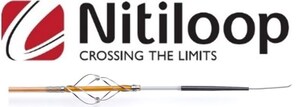 Nitiloop
CROSSING THE LIMITS